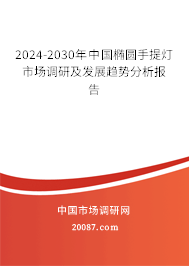 2024-2030年中国椭圆手提灯市场调研及发展趋势分析报告

中国市场调研网

20087.com